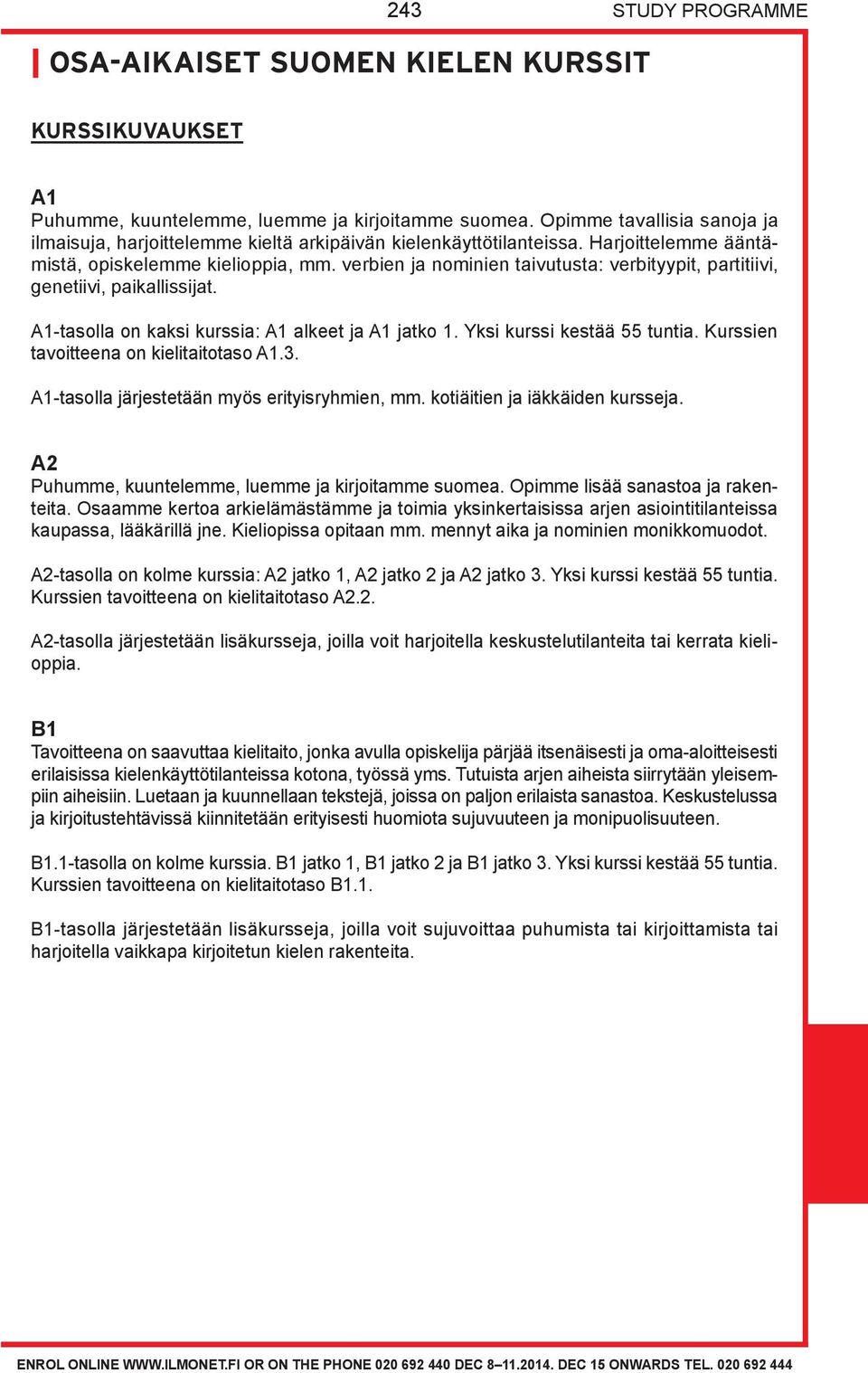 243

STUDY PROGRAMME

OSA-AIKAISET SUOMEN KIELEN KURSSIT

KURSSIKUVAUKSET

A1
Puhumme, kuuntelemme, luemme ja kirjoitamme suomea. Opimme tavallisia sanoja ja ilmaisuja, harjoittelemme kieltä arkipäivän kielenkäyttötilanteissa. Harjoittelemme ääntämistä, opiskelemme kielioppia, mm. verbien ja nominien taivutusta: verbityypit, partitiivi, genetiivi, paikallissijat.

A1-tasolla on kaksi kurssia: A1 alkeet ja A1 jatko 1. Yksi kurssi kestää 55 tuntia. Kurssien tavoitteena on kielitaitotaso A1.3.

A1-tasolla järjestetään myös erityisryhmien, mm. kotiäitien ja iäkkäiden kursseja.

A2
Puhumme, kuuntelemme, luemme ja kirjoitamme suomea. Opimme lisää sanastoa ja rakenteita. Osaamme kertoa arkielämästämme ja toimia yksinkertaisissa arjen asiointitilanteissa kaupassa, lääkärillä jne. Kieliopissa opitaan mm. mennyt aika ja nominien monikkomuodot.

A2-tasolla on kolme kurssia: A2 jatko 1, A2 jatko 2 ja A2 jatko 3. Yksi kurssi kestää 55 tuntia. Kurssien tavoitteena on kielitaitotaso A2.2.

A2-tasolla järjestetään lisäkursseja, joilla voit harjoitella keskustelutilanteita tai kerrata kielioppia.

B1
Tavoitteena on saavuttaa kielitaito, jonka avulla opiskelija pärjää itsenäisesti ja oma-aloitteisesti erilaisissa kielenkäyttötilanteissa kotona, työssä yms. Tutuista arjen aiheista siirrytään yleisempiin aiheisiin. Luetaan ja kuunnellaan tekstejä, joissa on paljon erilaista sanastoa. Keskustelussa ja kirjoitustehtävissä kiinnitetään erityisesti huomiota sujuvuuteen ja monipuolisuuteen.

B1.1-tasolla on kolme kurssia. B1 jatko 1, B1 jatko 2 ja B1 jatko 3. Yksi kurssi kestää 55 tuntia. Kurssien tavoitteena on kielitaitotaso B1.1.

B1-tasolla järjestetään lisäkursseja, joilla voit sujuvoittaa puhumista tai kirjoittamista tai harjoitella vaikkapa kirjoitetun kielen rakenteita.

ENROL ONLINE WWW.ILMONET.FI OR ON THE PHONE 020 692 440 DEC 8–11.2014. DEC 15 ONWARDS TEL. 020 692 444